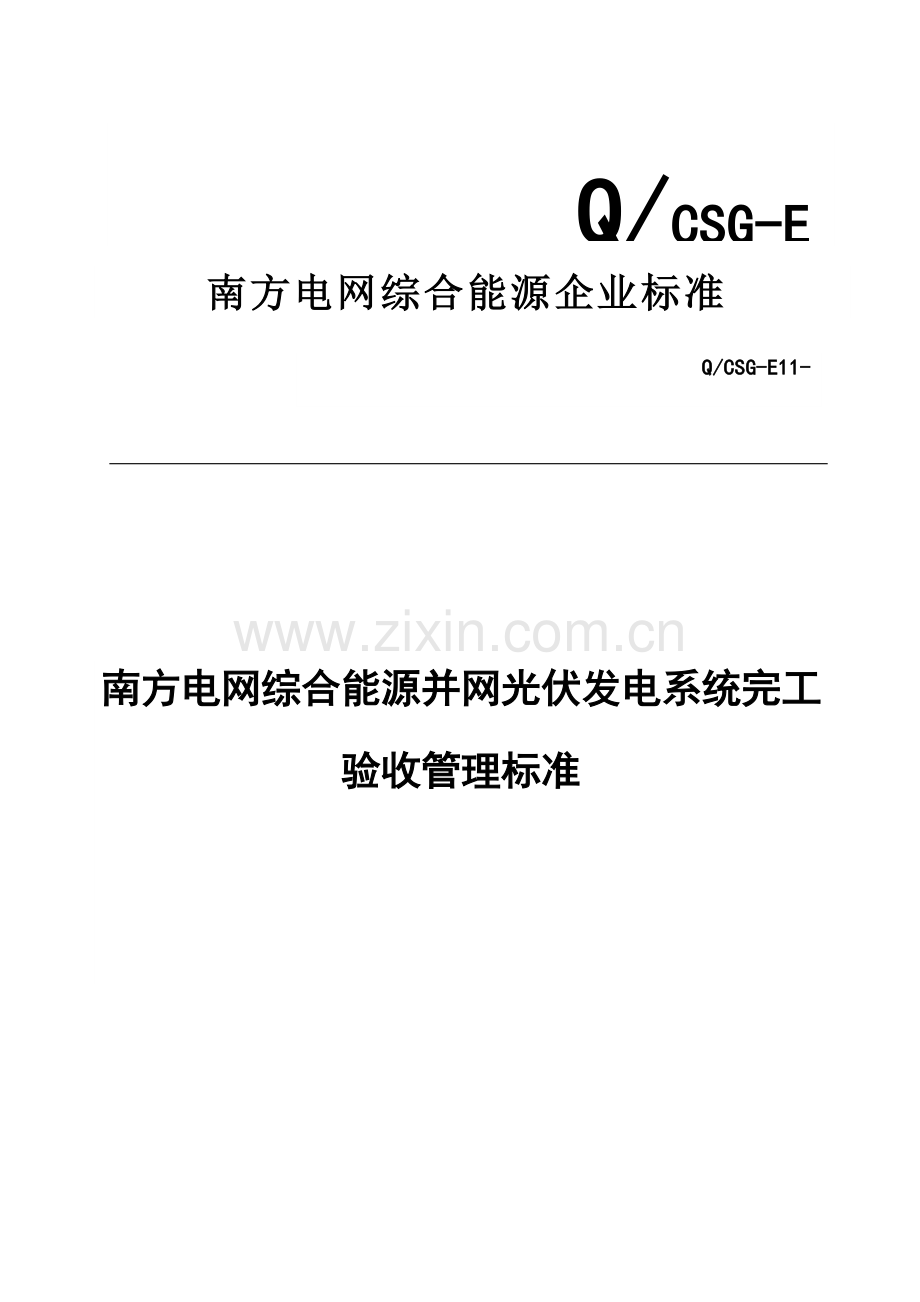 Q/CSG-E

南方电网综合能源企业标准

Q/CSG-E11-

www.zixin.com.cn

南方电网综合能源并网光伏发电系统完工验收管理标准